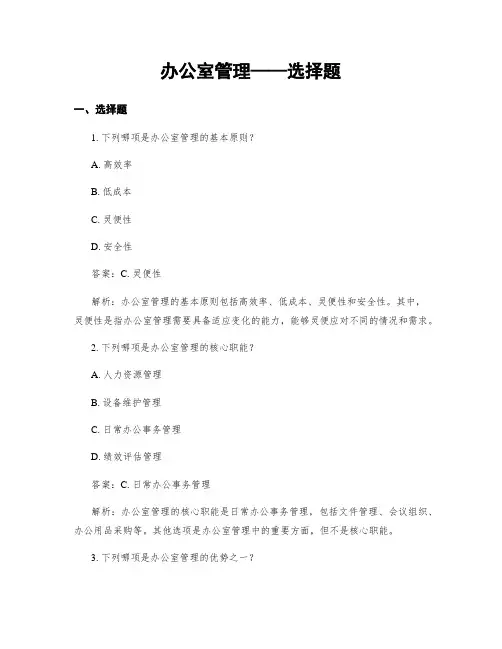 办公室管理——选择题

一、选择题

1. 下列哪项是办公室管理的基本原则?

A. 高效率

B. 低成本

C. 灵便性

D. 安全性

答案:C. 灵便性

解析:办公室管理的基本原则包括高效率、低成本、灵便性和安全性。其中,灵便性是指办公室管理需要具备适应变化的能力,能够灵便应对不同的情况和需求。

2. 下列哪项是办公室管理的核心职能?

A. 人力资源管理

B. 设备维护管理

C. 日常办公事务管理

D. 绩效评估管理

答案:C. 日常办公事务管理

解析:办公室管理的核心职能是日常办公事务管理,包括文件管理、会议组织、办公用品采购等。其他选项是办公室管理中的重要方面,但不是核心职能。

3. 下列哪项是办公室管理的优势之一?